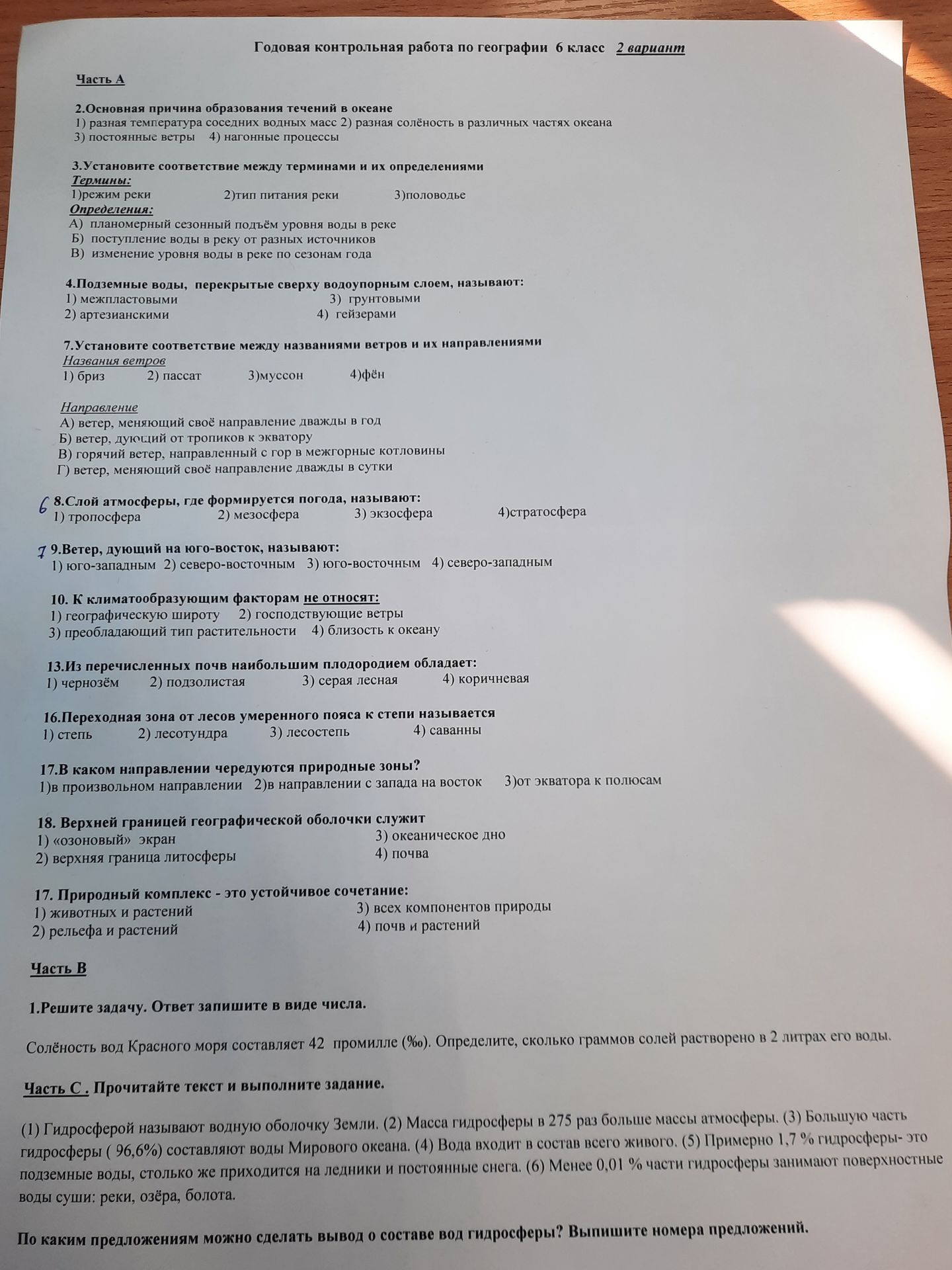 Годовая контрольная работа по географии 6 класс 2 вариант

Часть А

2.Основная причина образования течений в океане
1) разная температура соседних водных масс 2) разная солёность в различных частях океана
3) постоянные ветры 4) нагонные процессы

3.Установите соответствие между терминами и их определениями
Термины:
1)режим реки 2)тип питания реки 3)половодье
Определения:
А) планомерный сезонный подъём уровня воды в реке
Б) поступление воды в реку от разных источников
В) изменение уровня воды в реке по сезонам года

4.Подземные воды, перекрытые сверху водоупорным слоем, называют:
1) межпластовыми 3) грунтовыми
2) артезианскими 4) гейзерами

7.Установите соответствие между названиями ветров и их направлениями
Названия ветров
1) бриз 2) пассат 3)муссон 4)фён

Направление
А) ветер, меняющий своё направление дважды в год
Б) ветер, дующий от тропиков к экватору
В) горячий ветер, направленный с гор в межгорные котловины
Г) ветер, меняющий своё направление дважды в сутки

6 8.Слой атмосферы, где формируется погода, называют:
1) тропосфера 2) мезосфера 3) экзосфера 4)стратосфера

7 9.Ветер, дующий на юго-восток, называют:
1) юго-западным 2) северо-восточным 3) юго-восточным 4) северо-западным

10. К климатообразующим факторам не относят:
1) географическую широту 2) господствующие ветры
3) преобладающий тип растительности 4) близость к океану

13.Из перечисленных почв наибольшим плодородием обладает:
1) чернозём 2) подзолистая 3) серая лесная 4) коричневая

16.Переходная зона от лесов умеренного пояса к степи называется
1) степь 2) лесотундра 3) лесостепь 4) саванны

17.В каком направлении чередуются природные зоны?
1)в произвольном направлении 2)в направлении с запада на восток 3)от экватора к полюсам

18. Верхней границей географической оболочки служит
1) «озоновый» экран 3) океаническое дно
2) верхняя граница литосферы 4) почва

17. Природный комплекс - это устойчивое сочетание:
1) животных и растений 3) всех компонентов природы
2) рельефа и растений 4) почв и растений

Часть В

1.Решите задачу. Ответ запишите в виде числа.

Солёность вод Красного моря составляет 42 промилле (‰). Определите, сколько граммов солей растворено в 2 литрах его воды.

Часть С . Прочитайте текст и выполните задание.

(1) Гидросферой называют водную оболочку Земли. (2) Масса гидросферы в 275 раз больше массы атмосферы. (3) Большую часть гидросферы ( 96,6%) составляют воды Мирового океана. (4) Вода входит в состав всего живого. (5) Примерно 1,7 % гидросферы- это подземные воды, столько же приходится на ледники и постоянные снега. (6) Менее 0,01 % части гидросферы занимают поверхностные воды суши: реки, озёра, болота.

По каким предложениям можно сделать вывод о составе вод гидросферы? Выпишите номера предложений.